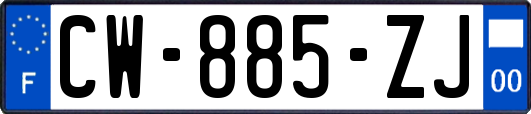 F
CW-885-ZJ
00